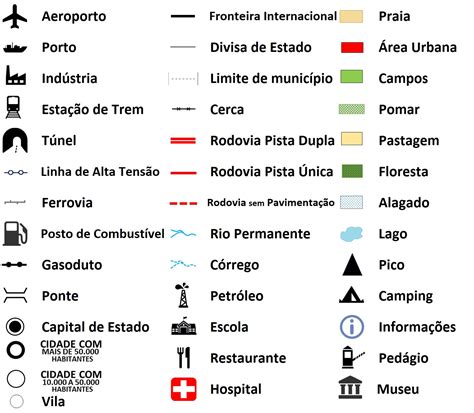 Aeroporto
Porto
Indústria
Estação de Trem
Túnel
Linha de Alta Tensão
Ferrovia
Posto de Combustível
Gasoduto
Ponte
Capital de Estado
CIDADE COM MAIS DE 50.000 HABITANTES
CIDADE COM 10.000 A 50.000 HABITANTES
Vila

Fronteira Internacional
Divisa de Estado
Limite de município
Cerca
Rodovia Pista Dupla
Rodovia Pista Única
Rodovia sem Pavimentação
Rio Permanente
Córrego
Petróleo
Escola
Restaurante
Hospital

Praia
Área Urbana
Campos
Pomar
Pastagem
Floresta
Alagado
Lago
Pico
Camping
Informações
Pedágio
Museu